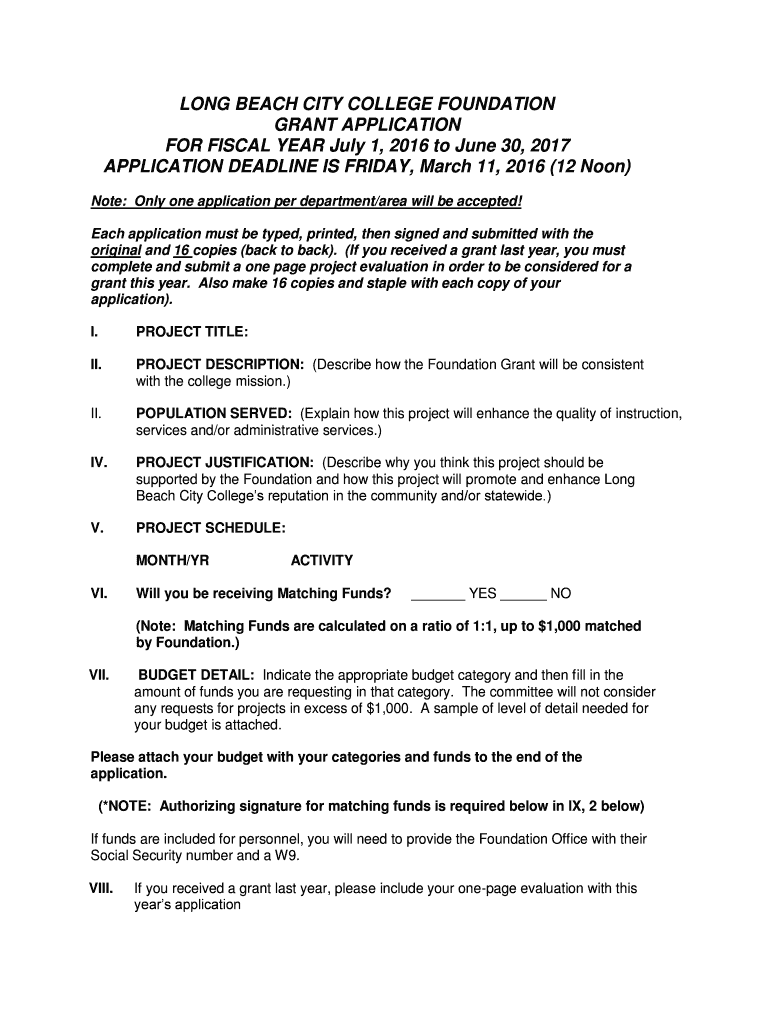 LONG BEACH CITY COLLEGE FOUNDATION
GRANT APPLICATION
FOR FISCAL YEAR July 1, 2016 to June 30, 2017
APPLICATION DEADLINE IS FRIDAY, March 11, 2016 (12 Noon)

Note: Only one application per department/area will be accepted!

Each application must be typed, printed, then signed and submitted with the original and 16 copies (back to back). (If you received a grant last year, you must complete and submit a one page project evaluation in order to be considered for a grant this year. Also make 16 copies and staple with each copy of your application).

I. PROJECT TITLE:

II. PROJECT DESCRIPTION: (Describe how the Foundation Grant will be consistent with the college mission.)

II. POPULATION SERVED: (Explain how this project will enhance the quality of instruction, services and/or administrative services.)

IV. PROJECT JUSTIFICATION: (Describe why you think this project should be supported by the Foundation and how this project will promote and enhance Long Beach City College's reputation in the community and/or statewide.)

V. PROJECT SCHEDULE:

MONTH/YR ACTIVITY

VI. Will you be receiving Matching Funds? _______ YES ______ NO

(Note: Matching Funds are calculated on a ratio of 1:1, up to $1,000 matched by Foundation.)

VII. BUDGET DETAIL: Indicate the appropriate budget category and then fill in the amount of funds you are requesting in that category. The committee will not consider any requests for projects in excess of $1,000. A sample of level of detail needed for your budget is attached.

Please attach your budget with your categories and funds to the end of the application.

(*NOTE: Authorizing signature for matching funds is required below in IX, 2 below)

If funds are included for personnel, you will need to provide the Foundation Office with their Social Security number and a W9.

VIII. If you received a grant last year, please include your one-page evaluation with this year's application